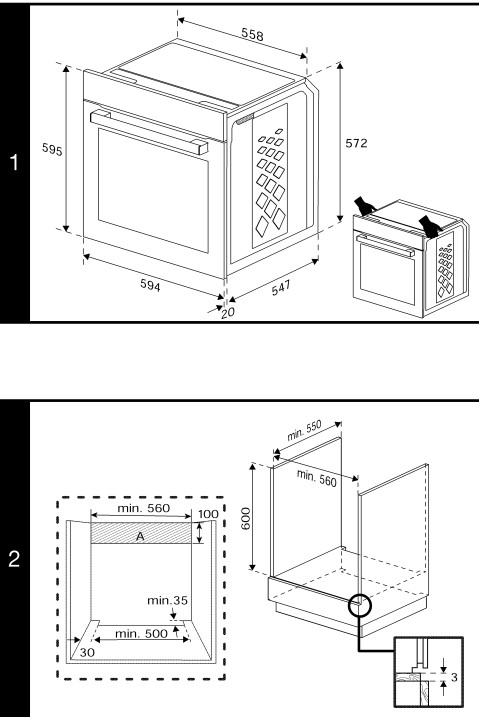 1

558

595

572

594

547

20

2

min. 560

100

A

min.35

min. 500

30

min. 550

min. 560

600

3